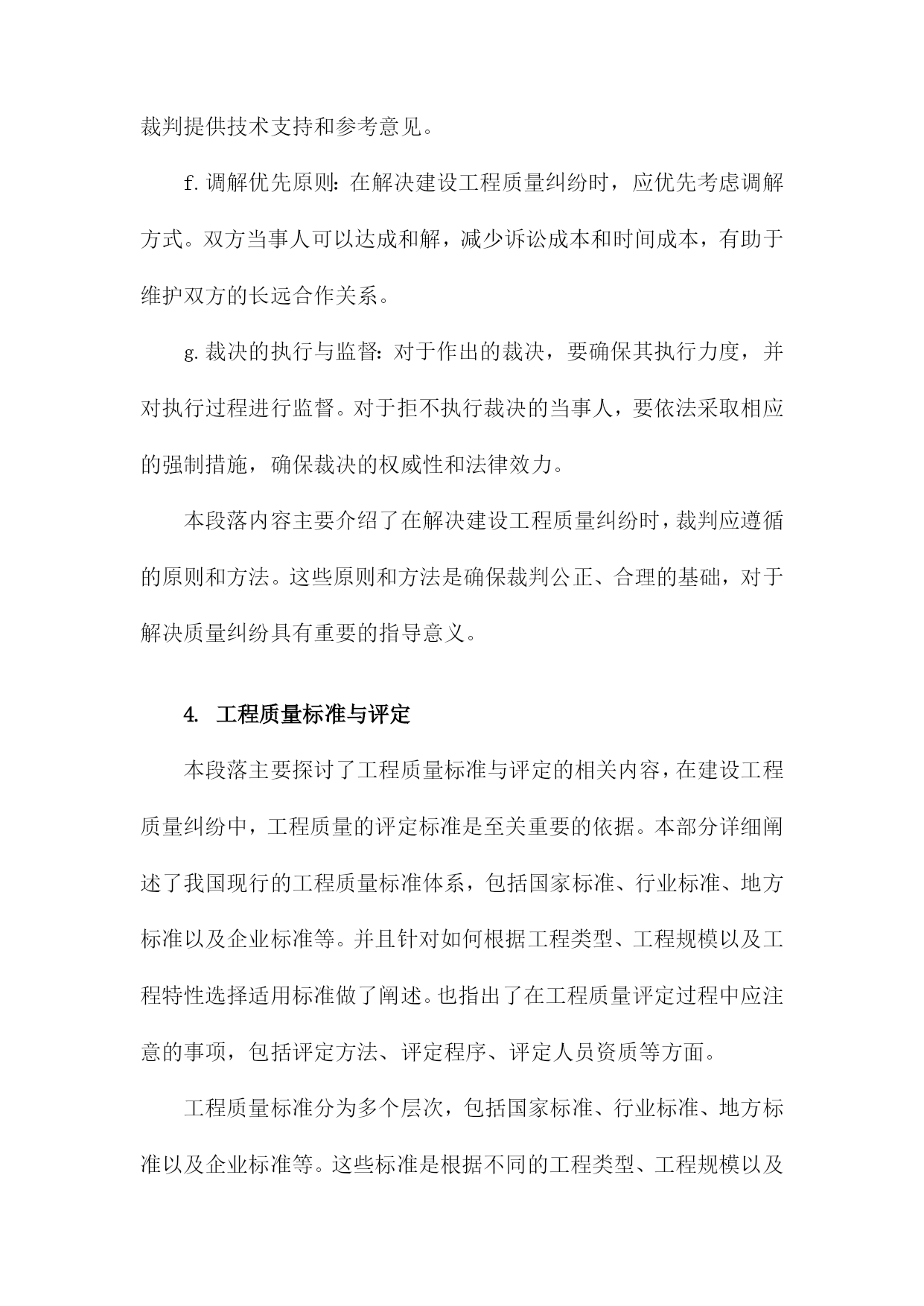 裁判提供技术支持和参考意见。

f.调解优先原则：在解决建设工程质量纠纷时，应优先考虑调解方式。双方当事人可以达成和解，减少诉讼成本和时间成本，有助于维护双方的长远合作关系。

g.裁决的执行与监督：对于作出的裁决，要确保其执行力度，并对执行过程进行监督。对于拒不执行裁决的当事人，要依法采取相应的强制措施，确保裁决的权威性和法律效力。

本段落内容主要介绍了在解决建设工程质量纠纷时，裁判应遵循的原则和方法。这些原则和方法是确保裁判公正、合理的基础，对于解决质量纠纷具有重要的指导意义。

4. 工程质量标准与评定

本段落主要探讨了工程质量标准与评定的相关内容，在建设工程质量纠纷中，工程质量的评定标准是至关重要的依据。本部分详细阐述了我国现行的工程质量标准体系，包括国家标准、行业标准、地方标准以及企业标准等。并且针对如何根据工程类型、工程规模以及工程特性选择适用标准做了阐述。也指出了在工程质量评定过程中应注意的事项，包括评定方法、评定程序、评定人员资质等方面。

工程质量标准分为多个层次，包括国家标准、行业标准、地方标准以及企业标准等。这些标准是根据不同的工程类型、工程规模以及